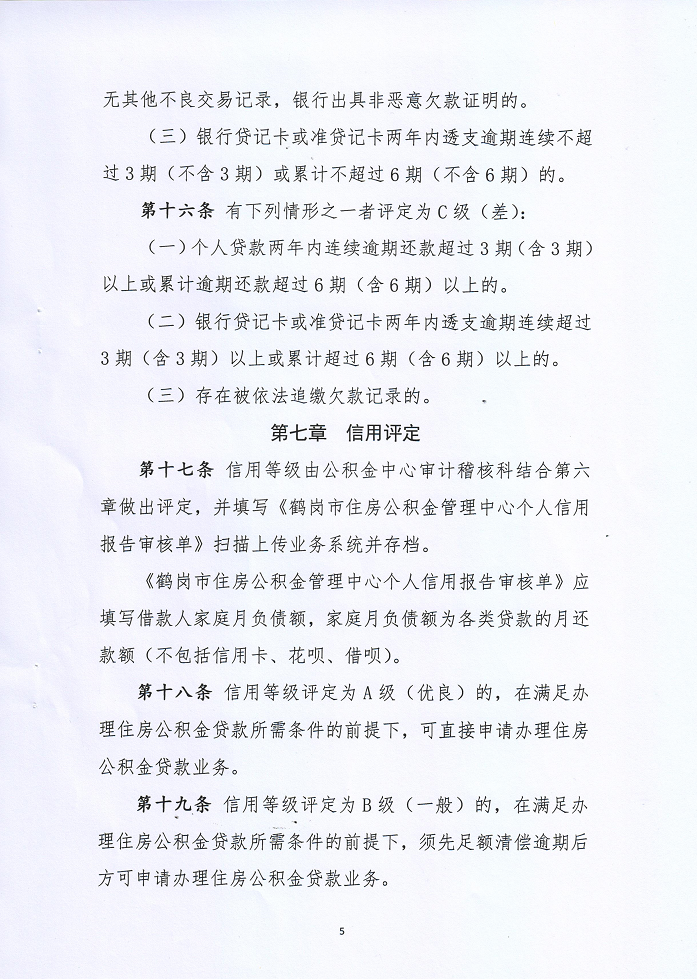 无其他不良交易记录，银行出具非恶意欠款证明的。

（三）银行贷记卡或准贷记卡两年内透支逾期连续不超过3期（不含3期）或累计不超过6期（不含6期）的。

第十六条 有下列情形之一者评定为C级（差）：

（一）个人贷款两年内连续逾期还款超过3期（含3期）以上或累计逾期还款超过6期（含6期）以上的。

（二）银行贷记卡或准贷记卡两年内透支逾期连续超过3期（含3期）以上或累计超过6期（含6期）以上的。

（三）存在被依法追缴欠款记录的。

第七章 信用评定

第十七条 信用等级由公积金中心审计稽核科结合第六章做出评定，并填写《鹤岗市住房公积金管理中心个人信用报告审核单》扫描上传业务系统并存档。

《鹤岗市住房公积金管理中心个人信用报告审核单》应填写借款人家庭月负债额，家庭月负债额为各类贷款的月还款额（不包括信用卡、花呗、借呗）。

第十八条 信用等级评定为A级（优良）的，在满足办理住房公积金贷款所需条件的前提下，可直接申请办理住房公积金贷款业务。

第十九条 信用等级评定为B级（一般）的，在满足办理住房公积金贷款所需条件的前提下，须先足额清偿逾期后方可申请办理住房公积金贷款业务。

5